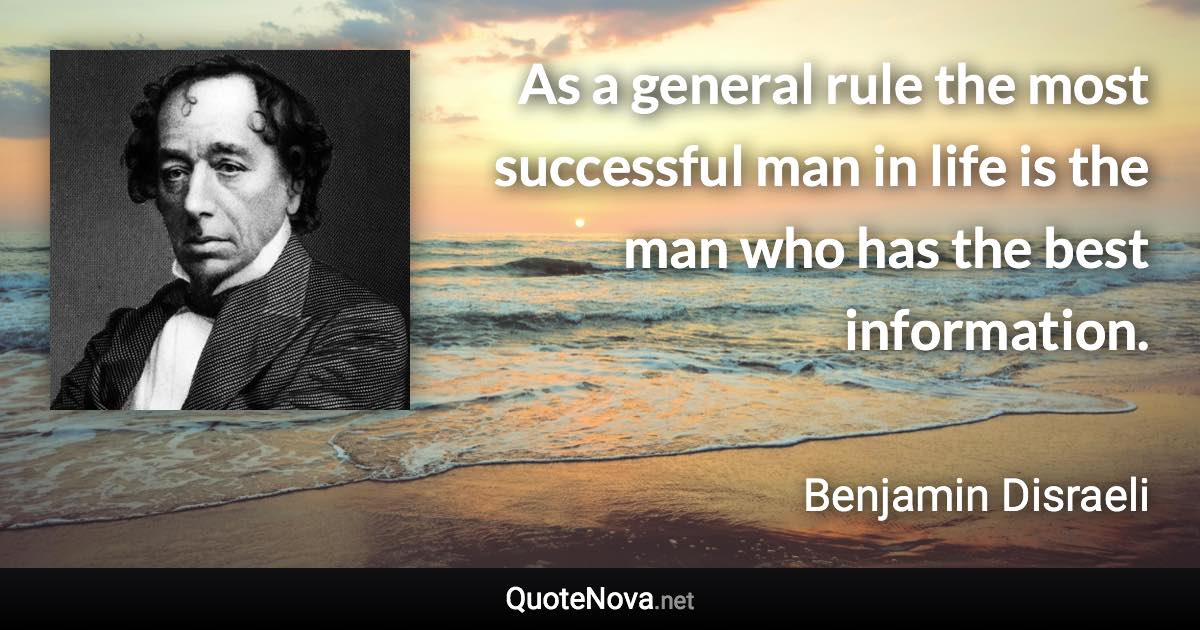 As a general rule the most successful man in life is the man who has the best information.

Benjamin Disraeli

QuoteNova.net